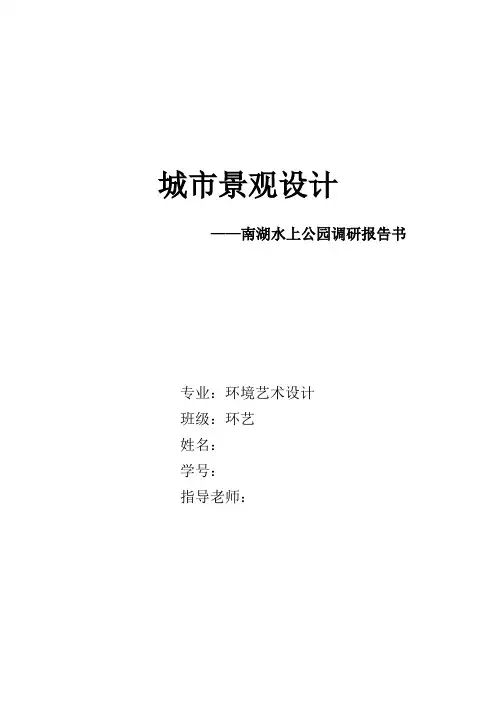 城市景观设计

——南湖水上公园调研报告书

专业：环境艺术设计
班级：环艺
姓名：
学号：
指导老师：